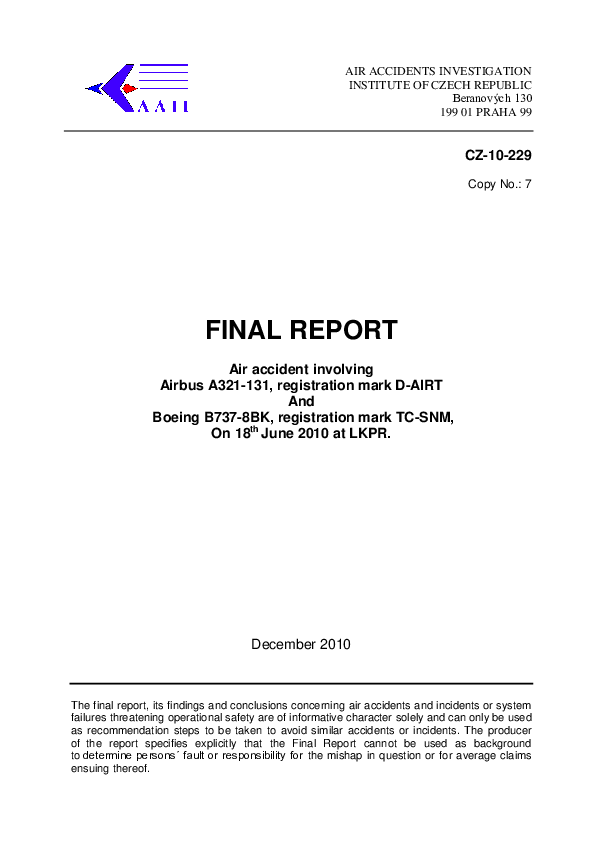 AAII

AIR ACCIDENTS INVESTIGATION
INSTITUTE OF CZECH REPUBLIC
Beranových 130
199 01 PRAHA 99

CZ-10-229

Copy No.: 7

FINAL REPORT

Air accident involving
Airbus A321-131, registration mark D-AIRT
And
Boeing B737-8BK, registration mark TC-SNM,
On 18$^{th}$ June 2010 at LKPR.

December 2010

The final report, its findings and conclusions concerning air accidents and incidents or system failures threatening operational safety are of informative character solely and can only be used as recommendation steps to be taken to avoid similar accidents or incidents. The producer of the report specifies explicitly that the Final Report cannot be used as background to determine persons´ fault or responsibility for the mishap in question or for average claims ensuing thereof.